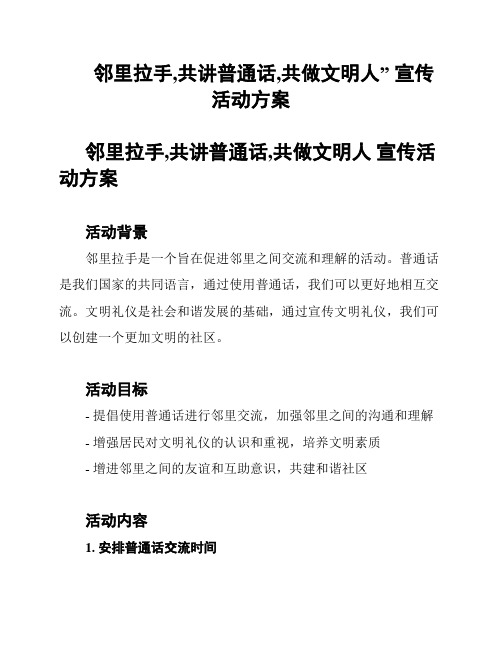 邻里拉手,共讲普通话,共做文明人” 宣传活动方案

邻里拉手,共讲普通话,共做文明人 宣传活动方案

活动背景

邻里拉手是一个旨在促进邻里之间交流和理解的活动。普通话是我们国家的共同语言，通过使用普通话，我们可以更好地相互交流。文明礼仪是社会和谐发展的基础，通过宣传文明礼仪，我们可以创建一个更加文明的社区。

活动目标

- 提倡使用普通话进行邻里交流，加强邻里之间的沟通和理解

- 增强居民对文明礼仪的认识和重视，培养文明素质

- 增进邻里之间的友谊和互助意识，共建和谐社区

活动内容

1. 安排普通话交流时间